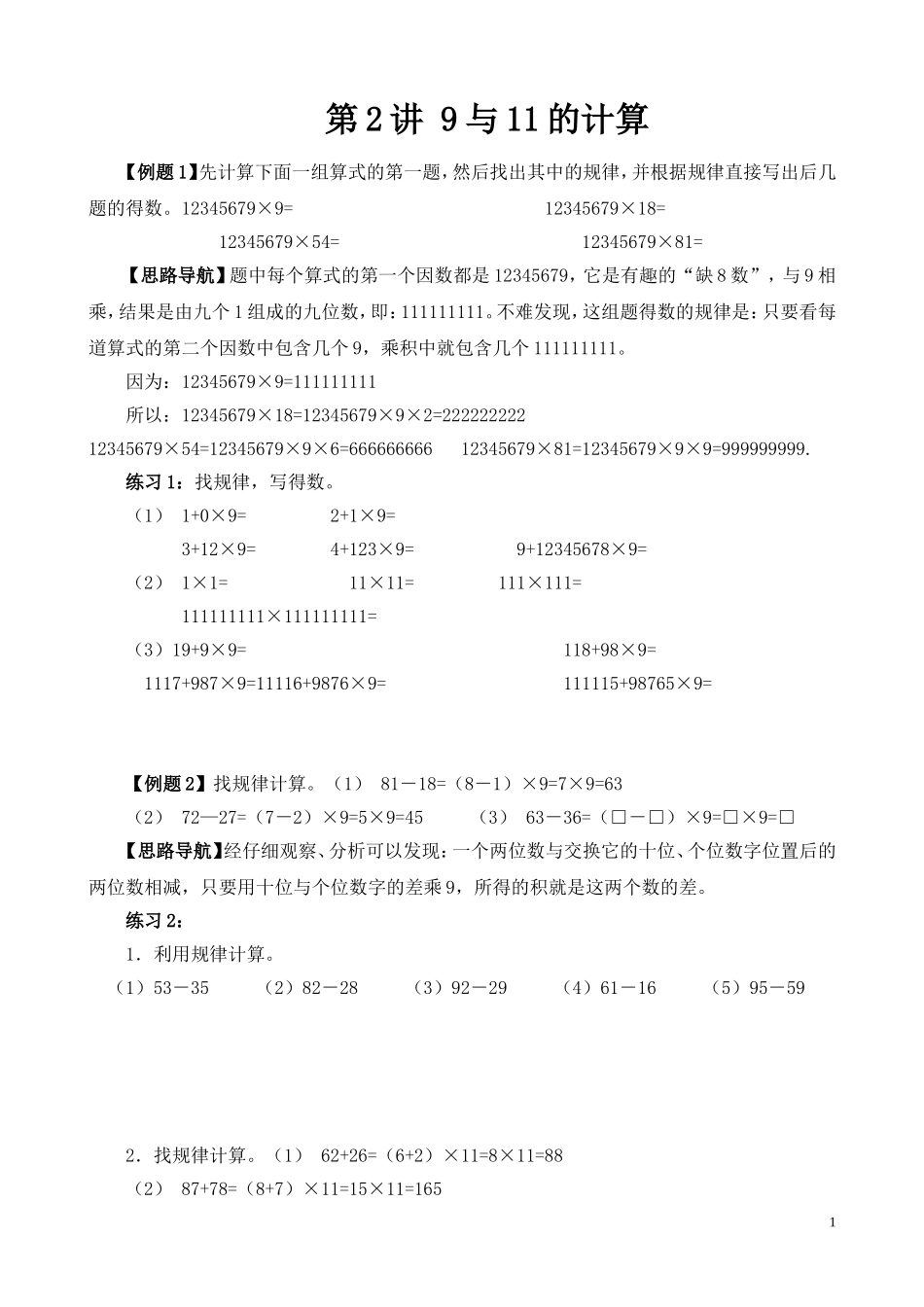 第2讲 9与11的计算

【例题1】先计算下面一组算式的第一题，然后找出其中的规律，并根据规律直接写出后几题的得数。12345679×9= 12345679×18= 12345679×54= 12345679×81=

【思路导航】题中每个算式的第一个因数都是12345679，它是有趣的“缺8数”，与9相乘，结果是由九个1组成的九位数，即：111111111。不难发现，这组题得数的规律是：只要看每道算式的第二个因数中包含几个9，乘积中就包含几个111111111。

因为：12345679×9=111111111

所以：12345679×18=12345679×9×2=222222222

12345679×54=12345679×9×6=666666666 12345679×81=12345679×9×9=999999999.

练习1：找规律，写得数。

（1） 1+0×9= 2+1×9=

3+12×9= 4+123×9= 9+12345678×9=

（2） 1×1= 11×11= 111×111=

111111111×111111111=

（3）19+9×9= 118+98×9=

1117+987×9=11116+9876×9= 111115+98765×9=

【例题2】找规律计算。（1） 81－18=（8－1）×9=7×9=63

（2） 72—27=（7－2）×9=5×9=45 （3） 63－36=（□－□）×9=□×9=□

【思路导航】经仔细观察、分析可以发现：一个两位数与交换它的十位、个位数字位置后的两位数相减，只要用十位与个位数字的差乘9，所得的积就是这两个数的差。

练习2：

1．利用规律计算。

（1）53－35 （2）82－28 （3）92－29 （4）61－16 （5）95－59

2．找规律计算。（1） 62+26=（6+2）×11=8×11=88

（2） 87+78=（8+7）×11=15×11=165

1